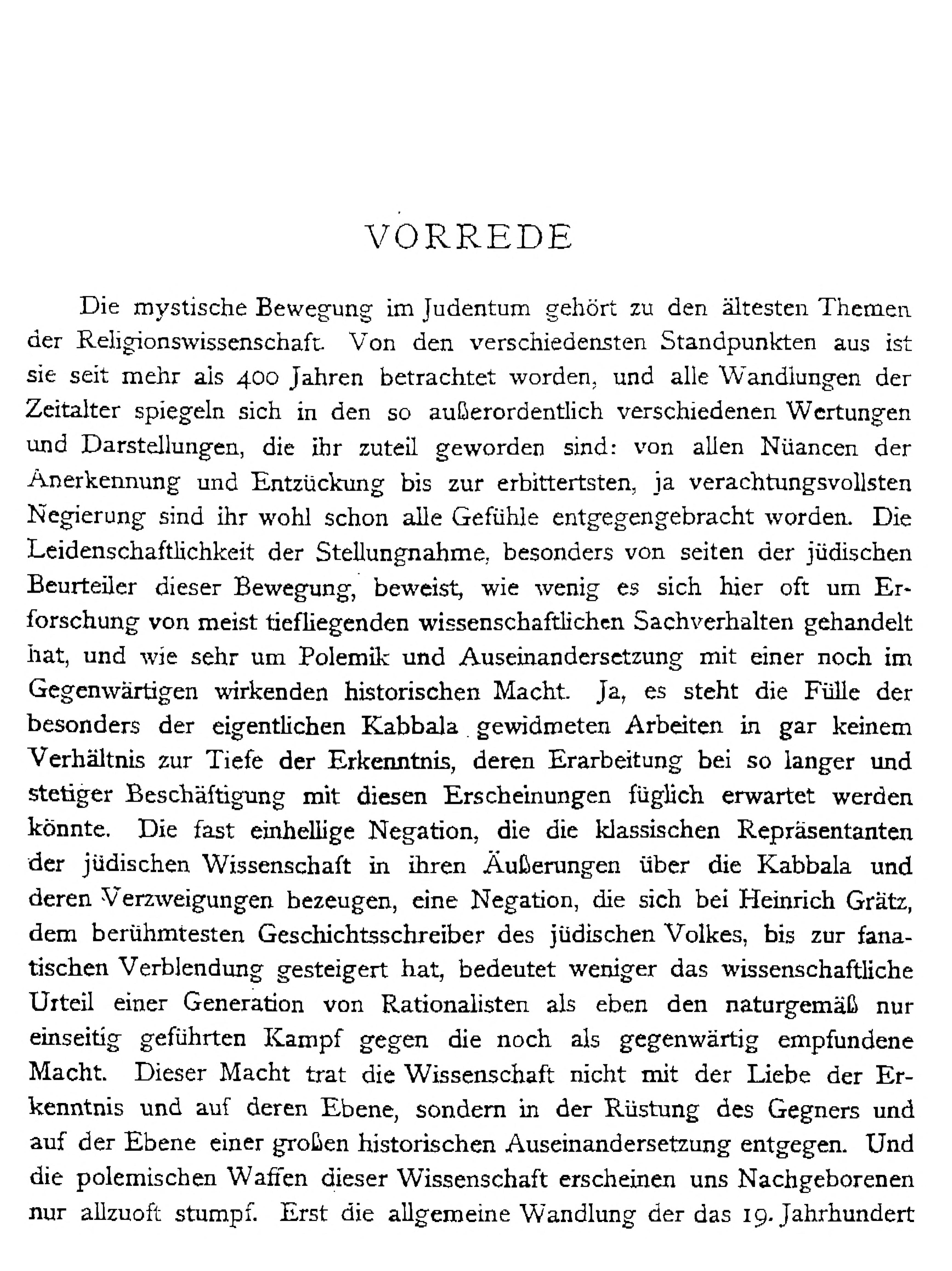 VORREDE

Die mystische Bewegung im Judentum gehört zu den ältesten Themen der Religionswissenschaft. Von den verschiedensten Standpunkten aus ist sie seit mehr als 400 Jahren betrachtet worden, und alle Wandlungen der Zeitalter spiegeln sich in den so außerordentlich verschiedenen Wertungen und Darstellungen, die ihr zuteil geworden sind: von allen Nüancen der Anerkennung und Entzückung bis zur erbittertsten, ja verachtungsvollsten Negierung sind ihr wohl schon alle Gefühle entgegengebracht worden. Die Leidenschaftlichkeit der Stellungnahme, besonders von seiten der jüdischen Beurteiler dieser Bewegung, beweist, wie wenig es sich hier oft um Erforschung von meist tiefliegenden wissenschaftlichen Sachverhalten gehandelt hat, und wie sehr um Polemik und Auseinandersetzung mit einer noch im Gegenwärtigen wirkenden historischen Macht. Ja, es steht die Fülle der besonders der eigentlichen Kabbala gewidmeten Arbeiten in gar keinem Verhältnis zur Tiefe der Erkenntnis, deren Erarbeitung bei so langer und stetiger Beschäftigung mit diesen Erscheinungen füglich erwartet werden könnte. Die fast einhellige Negation, die die klassischen Repräsentanten der jüdischen Wissenschaft in ihren Äußerungen über die Kabbala und deren Verzweigungen bezeugen, eine Negation, die sich bei Heinrich Grätz, dem berühmtesten Geschichtsschreiber des jüdischen Volkes, bis zur fanatischen Verblendung gesteigert hat, bedeutet weniger das wissenschaftliche Urteil einer Generation von Rationalisten als eben den naturgemäß nur einseitig geführten Kampf gegen die noch als gegenwärtig empfundene Macht. Dieser Macht trat die Wissenschaft nicht mit der Liebe der Erkenntnis und auf deren Ebene, sondern in der Rüstung des Gegners und auf der Ebene einer großen historischen Auseinandersetzung entgegen. Und die polemischen Waffen dieser Wissenschaft erscheinen uns Nachgeborenen nur allzuoft stumpf. Erst die allgemeine Wandlung der das 19. Jahrhundert